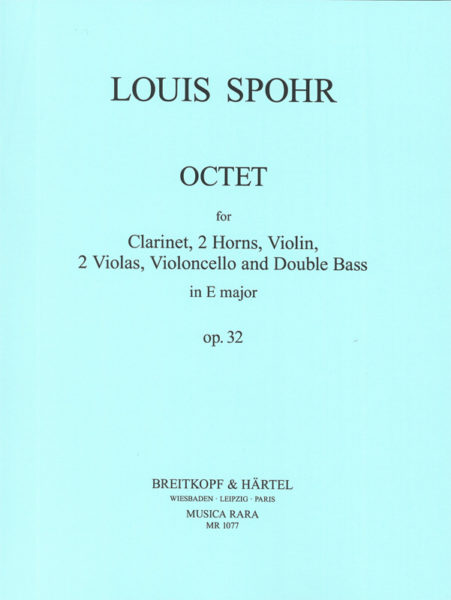 LOUIS SPOHR

OCTET

for

Clarinet, 2 Horns, Violin, 2 Violas, Violoncello and Double Bass

in E major

op. 32

BREITKOPF & HÄRTEL
WIESBADEN · LEIPZIG · PARIS
MUSICA RARA
MR 1077